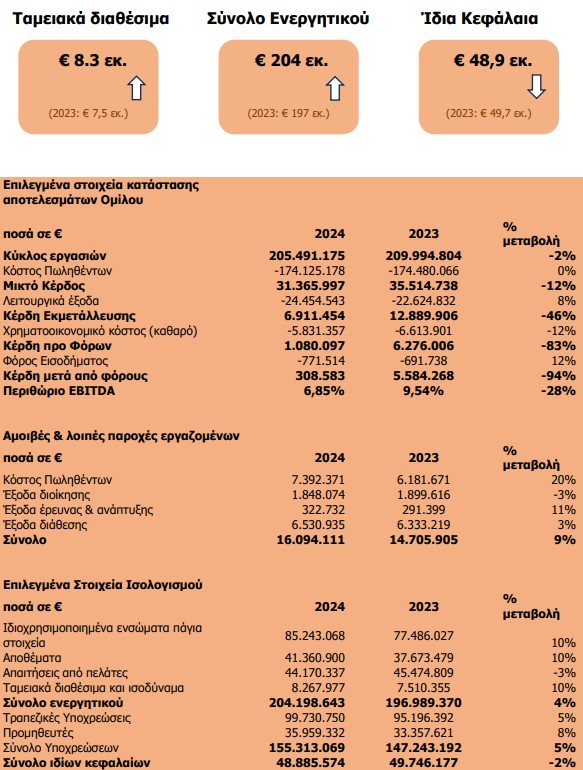 Ταμειακά διαθέσιμα

€ 8.3 εκ.

(2023: € 7,5 εκ.)

Σύνολο Ενεργητικού

€ 204 εκ.

(2023: € 197 εκ.)

Ίδια Κεφάλαια

€ 48,9 εκ.

(2023: € 49,7 εκ.)

Επιλεγμένα στοιχεία κατάστασης αποτελεσμάτων Ομίλου

| ποσά σε € | 2024 | 2023 | % μεταβολή |
|---|---|---|---|
| Κύκλος εργασιών | 205.491.175 | 209.994.804 | -2% |
| Κόστος Πωληθέντων | -174.125.178 | -174.480.066 | 0% |
| Μικτό Κέρδος | 31.365.997 | 35.514.738 | -12% |
| Λειτουργικά έξοδα | -24.454.543 | -22.624.832 | 8% |
| Κέρδη Εκμετάλλευσης | 6.911.454 | 12.889.906 | -46% |
| Χρηματοοικονομικό κόστος (καθαρό) | -5.831.357 | -6.613.901 | -12% |
| Κέρδη προ Φόρων | 1.080.097 | 6.276.006 | -83% |
| Φόρος Εισοδήματος | -771.514 | -691.738 | 12% |
| Κέρδη μετά από φόρους | 308.583 | 5.584.268 | -94% |
| Περιθώριο EBITDA | 6,85% | 9,54% | -28% |

Αμοιβές & λοιπές παροχές εργαζομένων

| ποσά σε € | 2024 | 2023 | % μεταβολή |
|---|---|---|---|
| Κόστος Πωληθέντων | 7.392.371 | 6.181.671 | 20% |
| Έξοδα διοίκησης | 1.848.074 | 1.899.616 | -3% |
| Έξοδα έρευνας & ανάπτυξης | 322.732 | 291.399 | 11% |
| Έξοδα διάθεσης | 6.530.935 | 6.333.219 | 3% |
| Σύνολο | 16.094.111 | 14.705.905 | 9% |

Επιλεγμένα Στοιχεία Ισολογισμού

| ποσά σε € | 2024 | 2023 | % μεταβολή |
|---|---|---|---|
| Ιδιοχρησιμοποιημένα ενσώματα πάγια στοιχεία | 85.243.068 | 77.486.027 | 10% |
| Αποθέματα | 41.360.900 | 37.673.479 | 10% |
| Απαιτήσεις από πελάτες | 44.170.337 | 45.474.809 | -3% |
| Ταμειακά διαθέσιμα και ισοδύναμα | 8.267.977 | 7.510.355 | 10% |
| Σύνολο ενεργητικού | 204.198.643 | 196.989.370 | 4% |
| Τραπεζικές Υποχρεώσεις | 99.730.750 | 95.196.392 | 5% |
| Προμηθευτές | 35.959.332 | 33.357.621 | 8% |
| Σύνολο Υποχρεώσεων | 155.313.069 | 147.243.192 | 5% |
| Σύνολο ιδίων κεφαλαίων | 48.885.574 | 49.746.177 | -2% |